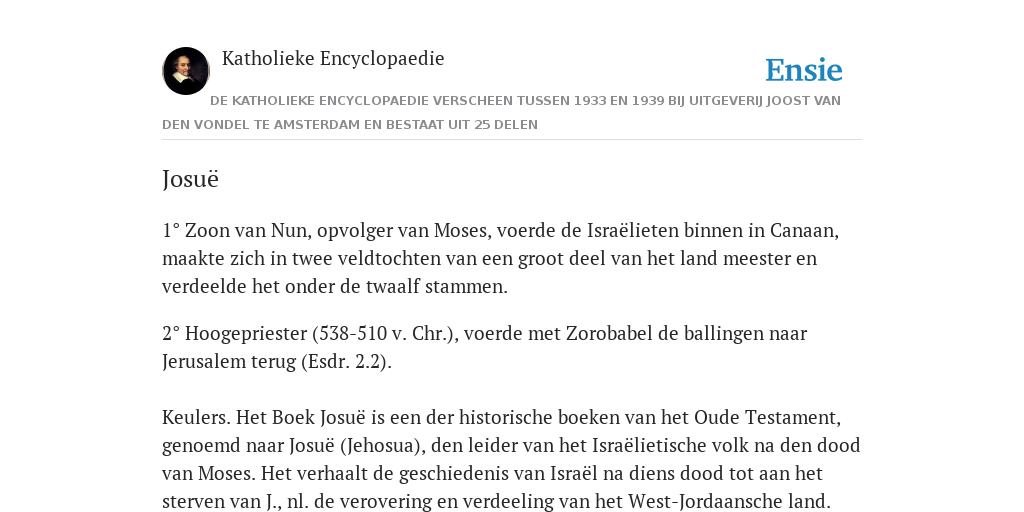 Katholieke Encyclopaedie

Ensie

DE KATHOLIEKE ENCYCLOPAEDIE VERSCHEEN TUSSEN 1933 EN 1939 BIJ UITGEVERIJ JOOST VAN DEN VONDEL TE AMSTERDAM EN BESTAAT UIT 25 DELEN

Josuë

1° Zoon van Nun, opvolger van Moses, voerde de Israëlieten binnen in Canaan, maakte zich in twee veldtochten van een groot deel van het land meester en verdeelde het onder de twaalf stammen.

2° Hoogepriester (538-510 v. Chr.), voerde met Zorobabel de ballingen naar Jerusalem terug (Esdr. 2.2).

Keulers. Het Boek Josuë is een der historische boeken van het Oude Testament, genoemd naar Josuë (Jehosua), den leider van het Israëlietische volk na den dood van Moses. Het verhaalt de geschiedenis van Israël na diens dood tot aan het sterven van J., nl. de verovering en verdeeling van het West-Jordaansche land.